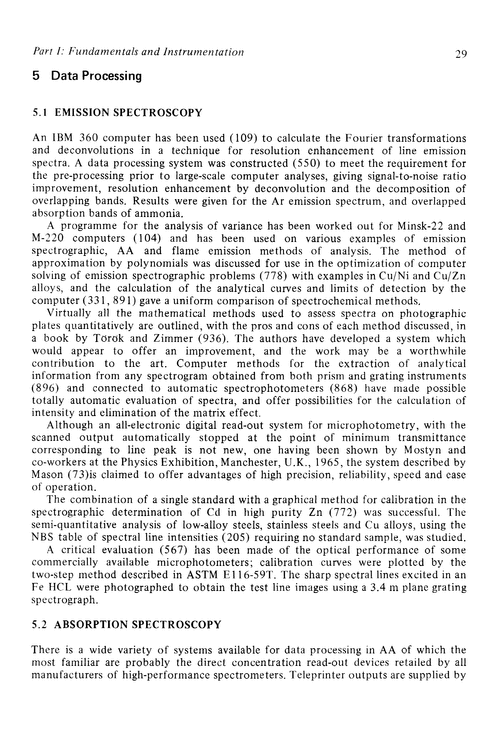 Part I: Fundamentals and Instrumentation 29

5 Data Processing

5.1 EMISSION SPECTROSCOPY

An IBM 360 computer has been used (109) to calculate the Fourier transformations and deconvolutions in a technique for resolution enhancement of line emission spectra. A data processing system was constructed (550) to meet the requirement for the pre-processing prior to large-scale computer analyses, giving signal-to-noise ratio improvement, resolution enhancement by deconvolution and the decomposition of overlapping bands. Results were given for the Ar emission spectrum, and overlapped absorption bands of ammonia.

A programme for the analysis of variance has been worked out for Minsk-22 and M-220 computers (104) and has been used on various examples of emission spectrographic, AA and flame emission methods of analysis. The method of approximation by polynomials was discussed for use in the optimization of computer solving of emission spectrographic problems (778) with examples in Cu/Ni and Cu/Zn alloys, and the calculation of the analytical curves and limits of detection by the computer (331, 891) gave a uniform comparison of spectrochemical methods.

Virtually all the mathematical methods used to assess spectra on photographic plates quantitatively are outlined, with the pros and cons of each method discussed, in a book by Török and Zimmer (936). The authors have developed a system which would appear to offer an improvement, and the work may be a worthwhile contribution to the art. Computer methods for the extraction of analytical information from any spectrogram obtained from both prism and grating instruments (896) and connected to automatic spectrophotometers (868) have made possible totally automatic evaluation of spectra, and offer possibilities for the calculation of intensity and elimination of the matrix effect.

Although an all-electronic digital read-out system for microphotometry, with the scanned output automatically stopped at the point of minimum transmittance corresponding to line peak is not new, one having been shown by Mostyn and co-workers at the Physics Exhibition, Manchester, U.K., 1965, the system described by Mason (73)is claimed to offer advantages of high precision, reliability, speed and ease of operation.

The combination of a single standard with a graphical method for calibration in the spectrographic determination of Cd in high purity Zn (772) was successful. The semi-quantitative analysis of low-alloy steels, stainless steels and Cu alloys, using the NBS table of spectral line intensities (205) requiring no standard sample, was studied.

A critical evaluation (567) has been made of the optical performance of some commercially available microphotometers; calibration curves were plotted by the two-step method described in ASTM E116-59T. The sharp spectral lines excited in an Fe HCL were photographed to obtain the test line images using a 3.4 m plane grating spectrograph.

5.2 ABSORPTION SPECTROSCOPY

There is a wide variety of systems available for data processing in AA of which the most familiar are probably the direct concentration read-out devices retailed by all manufacturers of high-performance spectrometers. Teleprinter outputs are supplied by